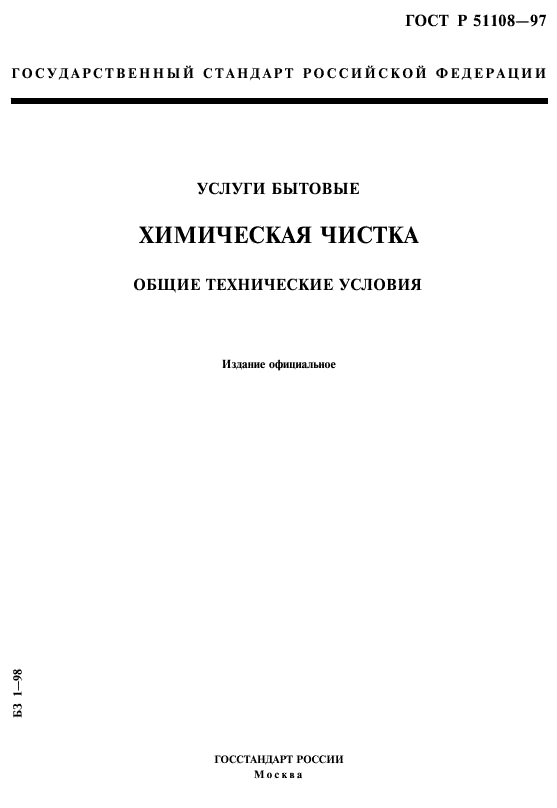 ГОСТ Р 51108—97

ГОСУДАРСТВЕННЫЙ СТАНДАРТ РОССИЙСКОЙ ФЕДЕРАЦИИ

УСЛУГИ БЫТОВЫЕ

ХИМИЧЕСКАЯ ЧИСТКА

ОБЩИЕ ТЕХНИЧЕСКИЕ УСЛОВИЯ

Издание официальное

БЗ 1—98

ГОССТАНДАРТ РОССИИ
Москва